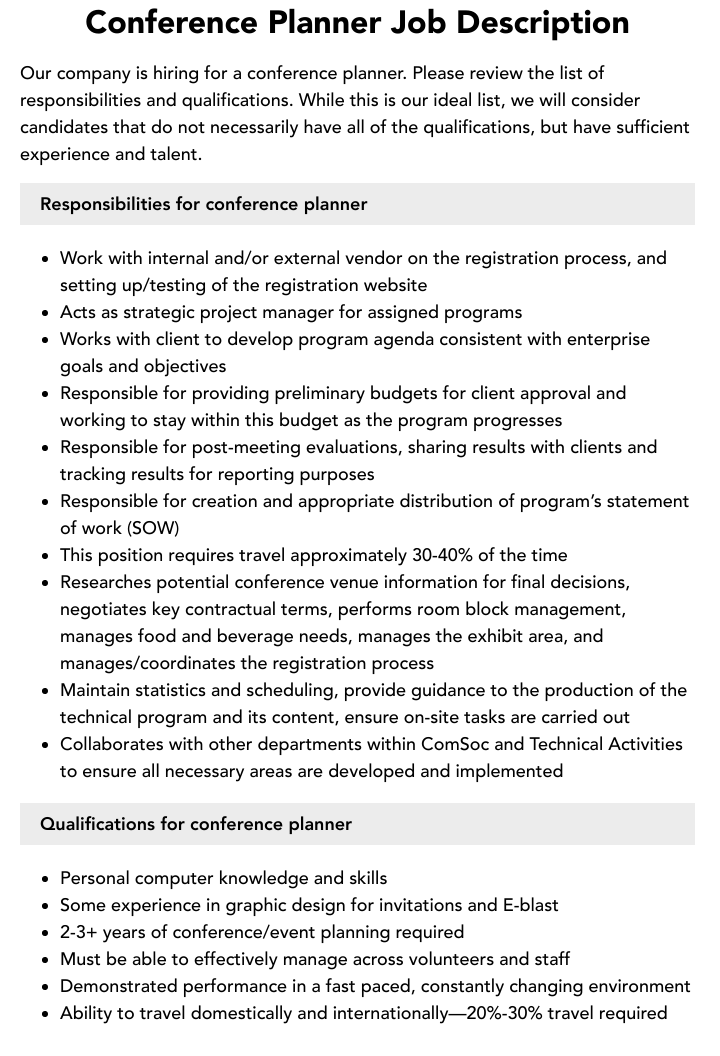 Conference Planner Job Description

Our company is hiring for a conference planner. Please review the list of responsibilities and qualifications. While this is our ideal list, we will consider candidates that do not necessarily have all of the qualifications, but have sufficient experience and talent.

Responsibilities for conference planner

• Work with internal and/or external vendor on the registration process, and setting up/testing of the registration website
• Acts as strategic project manager for assigned programs
• Works with client to develop program agenda consistent with enterprise goals and objectives
• Responsible for providing preliminary budgets for client approval and working to stay within this budget as the program progresses
• Responsible for post-meeting evaluations, sharing results with clients and tracking results for reporting purposes
• Responsible for creation and appropriate distribution of program's statement of work (SOW)
• This position requires travel approximately 30-40% of the time
• Researches potential conference venue information for final decisions, negotiates key contractual terms, performs room block management, manages food and beverage needs, manages the exhibit area, and manages/coordinates the registration process
• Maintain statistics and scheduling, provide guidance to the production of the technical program and its content, ensure on-site tasks are carried out
• Collaborates with other departments within ComSoc and Technical Activities to ensure all necessary areas are developed and implemented

Qualifications for conference planner

• Personal computer knowledge and skills
• Some experience in graphic design for invitations and E-blast
• 2-3+ years of conference/event planning required
• Must be able to effectively manage across volunteers and staff
• Demonstrated performance in a fast paced, constantly changing environment
• Ability to travel domestically and internationally—20%-30% travel required